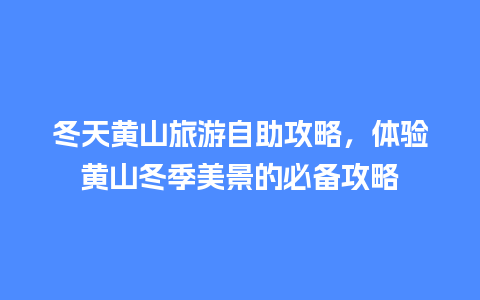 冬天黄山旅游自助攻略，体验黄山冬季美景的必备攻略